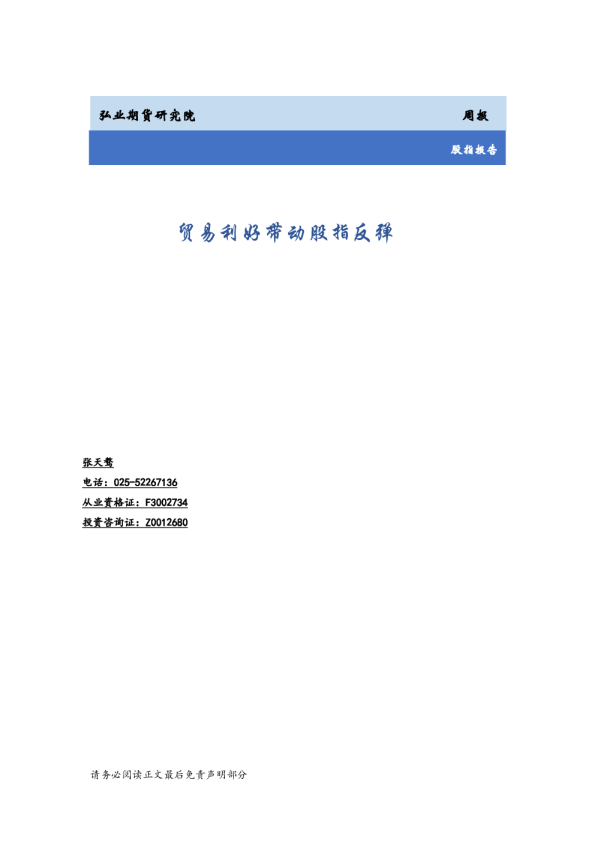 弘业期货研究院 周报

股指报告

贸易利好带动股指反弹

张天骜

电话：025-52267136

从业资格证：F3002734

投资咨询证：Z0012680

请务必阅读正文最后免责声明部分